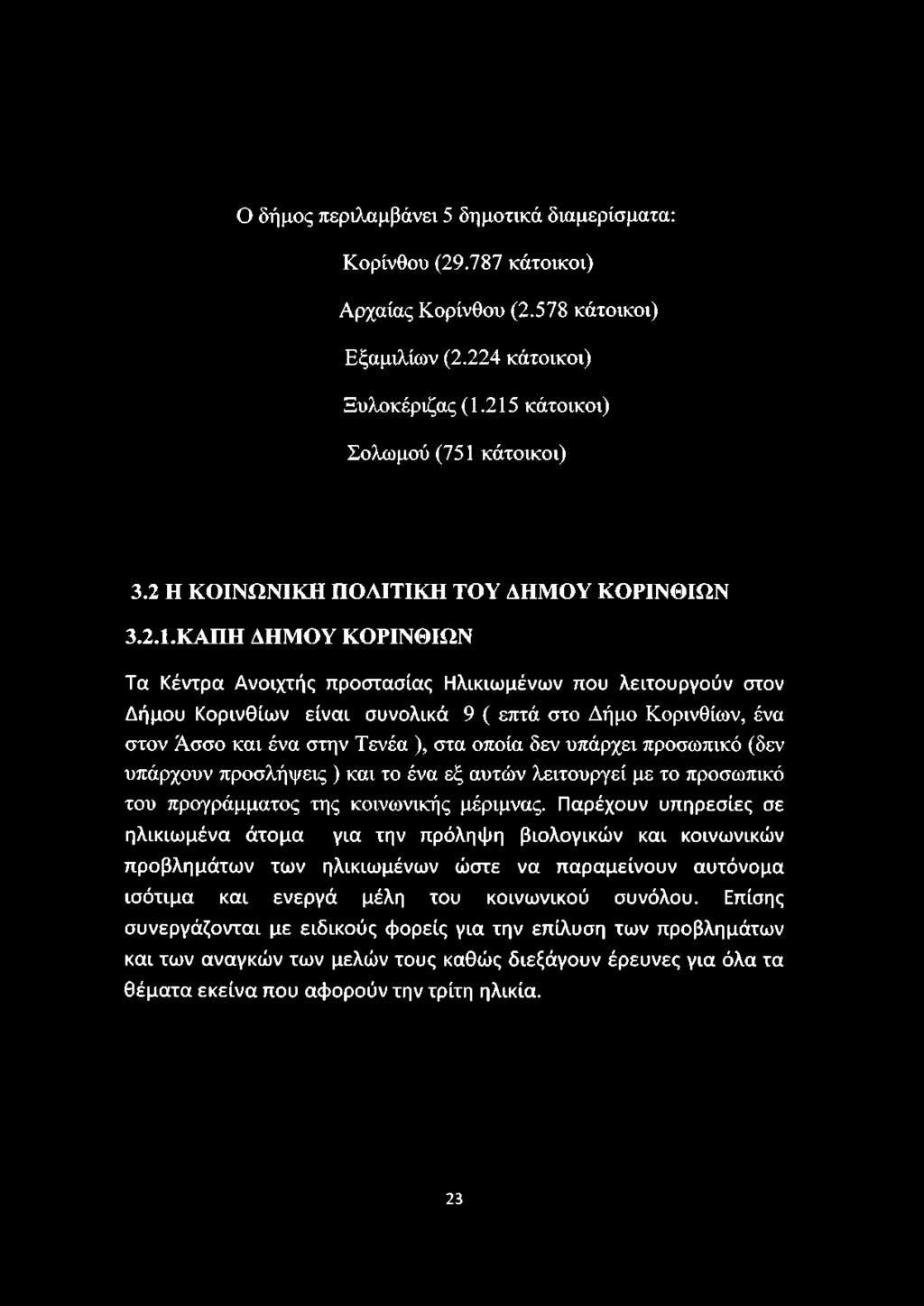 Ο δήμος περιλαμβάνει 5 δημοτικά διαμερίσματα:

Κορίνθου (29.787 κάτοικοι)

Αρχαίας Κορίνθου (2.578 κάτοικοι)

Εξαμιλίων (2.224 κάτοικοι)

Ξυλοκέριζας (1.215 κάτοικοι)

Σολωμού (751 κάτοικοι)

3.2 Η ΚΟΙΝΩΝΙΚΗ ΠΟΛΙΤΙΚΗ ΤΟΥ ΔΗΜΟΥ ΚΟΡΙΝΘΙΩΝ

3.2.1.ΚΑΠΗ ΔΗΜΟΥ ΚΟΡΙΝΘΙΩΝ

Τα Κέντρα Ανοιχτής προστασίας Ηλικιωμένων που λειτουργούν στον Δήμου Κορινθίων είναι συνολικά 9 ( επτά στο Δήμο Κορινθίων, ένα στον Άσσο και ένα στην Τενέα ), στα οποία δεν υπάρχει προσωπικό (δεν υπάρχουν προσλήψεις ) και το ένα εξ αυτών λειτουργεί με το προσωπικό του προγράμματος της κοινωνικής μέριμνας. Παρέχουν υπηρεσίες σε ηλικιωμένα άτομα για την πρόληψη βιολογικών και κοινωνικών προβλημάτων των ηλικιωμένων ώστε να παραμείνουν αυτόνομα ισότιμα και ενεργά μέλη του κοινωνικού συνόλου. Επίσης συνεργάζονται με ειδικούς φορείς για την επίλυση των προβλημάτων και των αναγκών των μελών τους καθώς διεξάγουν έρευνες για όλα τα θέματα εκείνα που αφορούν την τρίτη ηλικία.

23